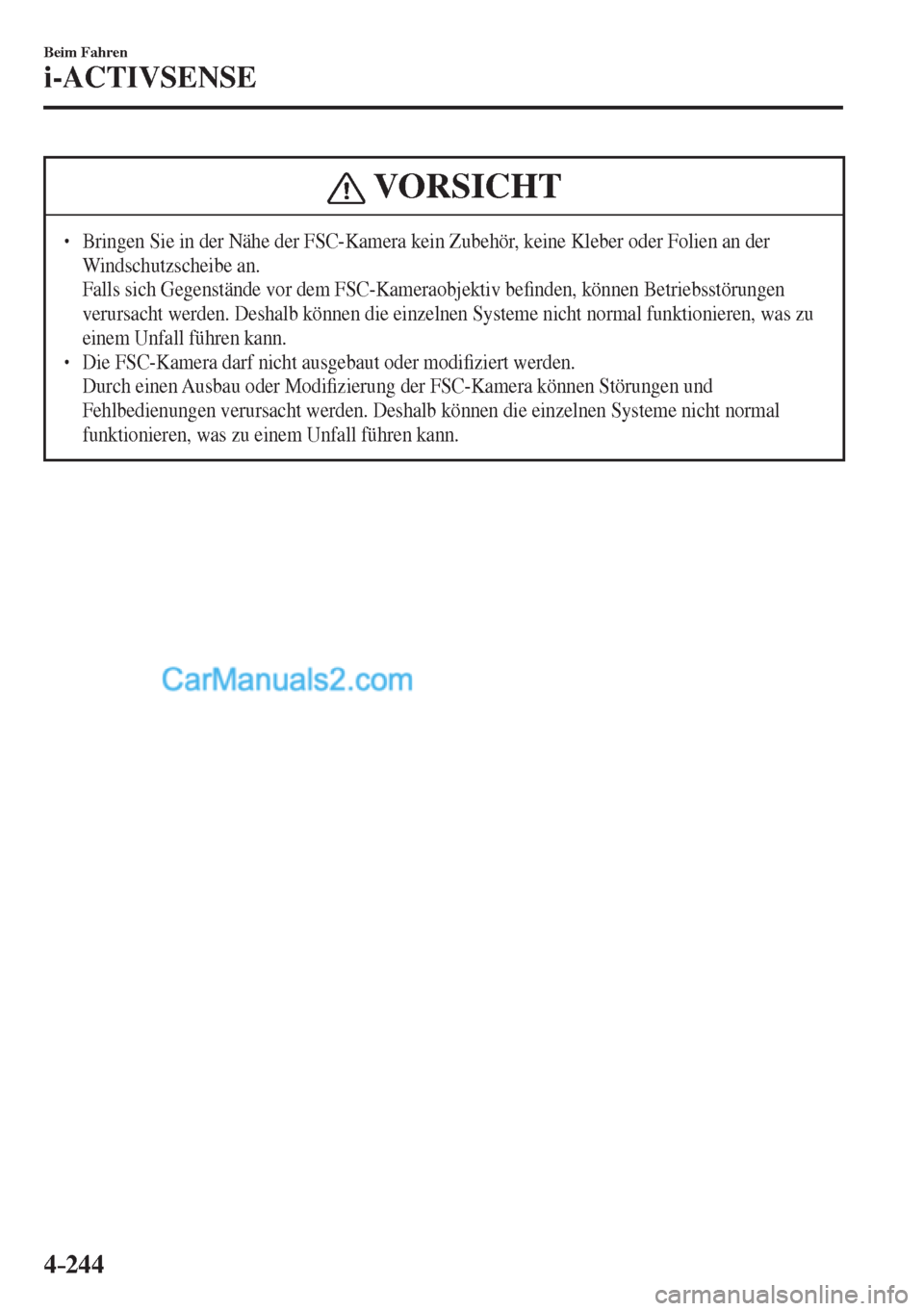 Beim Fahren

i-ACTIVSENSE

VORSICHT

• Bringen Sie in der Nähe der FSC-Kamera kein Zubehör, keine Kleber oder Folien an der Windschutzscheibe an.
Falls sich Gegenstände vor dem FSC-Kameraobjektiv befinden, können Betriebsstörungen verursacht werden. Deshalb können die einzelnen Systeme nicht normal funktionieren, was zu einem Unfall führen kann.
• Die FSC-Kamera darf nicht ausgebaut oder modifiziert werden.
Durch einen Ausbau oder Modifizierung der FSC-Kamera können Störungen und Fehlbedienungen verursacht werden. Deshalb können die einzelnen Systeme nicht normal funktionieren, was zu einem Unfall führen kann.

CarManuals2.com

4-244

carmanualsonline.info